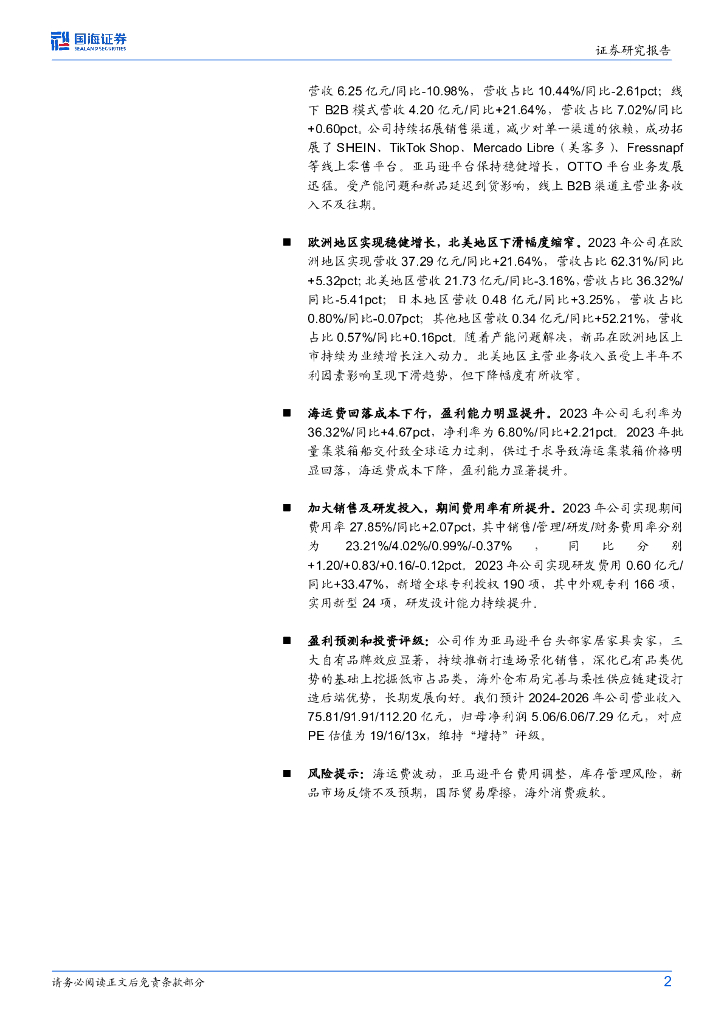 国海证券 SEALAND SECURITIES

证券研究报告

营收 6.25 亿元/同比-10.98%，营收占比 10.44%/同比-2.61pct；线下 B2B 模式营收 4.20 亿元/同比+21.64%，营收占比 7.02%/同比+0.60pct。公司持续拓展销售渠道，减少对单一渠道的依赖，成功拓展了 SHEIN、TikTok Shop、Mercado Libre（美客多）、Fressnapf 等线上零售平台。亚马逊平台保持稳健增长，OTTO 平台业务发展迅猛。受产能问题和新品延迟到货影响，线上 B2B 渠道主营业务收入不及往期。

■ 欧洲地区实现稳健增长，北美地区下滑幅度缩窄。2023 年公司在欧洲地区实现营收 37.29 亿元/同比+21.64%，营收占比 62.31%/同比+5.32pct；北美地区营收 21.73 亿元/同比-3.16%，营收占比 36.32%/同比-5.41pct；日本地区营收 0.48 亿元/同比+3.25%，营收占比 0.80%/同比-0.07pct；其他地区营收 0.34 亿元/同比+52.21%，营收占比 0.57%/同比+0.16pct。随着产能问题解决，新品在欧洲地区上市持续为业绩增长注入动力。北美地区主营业务收入虽受上半年不利因素影响呈现下滑趋势，但下降幅度有所收窄。

■ 海运费回落成本下行，盈利能力明显提升。2023 年公司毛利率为 36.32%/同比+4.67pct，净利率为 6.80%/同比+2.21pct。2023 年批量集装箱船交付致全球运力过剩，供过于求导致海运集装箱价格明显回落，海运费成本下降，盈利能力显著提升。

■ 加大销售及研发投入，期间费用率有所提升。2023 年公司实现期间费用率 27.85%/同比+2.07pct，其中销售/管理/研发/财务费用率分别为 23.21%/4.02%/0.99%/-0.37%，同比分别+1.20/+0.83/+0.16/-0.12pct。2023 年公司实现研发费用 0.60 亿元/同比+33.47%，新增全球专利授权 190 项，其中外观专利 166 项，实用新型 24 项，研发设计能力持续提升。

■ 盈利预测和投资评级：公司作为亚马逊平台头部家居家具卖家，三大自有品牌效应显著，持续推新打造场景化销售，深化已有品类优势的基础上挖掘低市占品类，海外仓布局完善与柔性供应链建设打造后端优势，长期发展向好。我们预计 2024-2026 年公司营业收入 75.81/91.91/112.20 亿元，归母净利润 5.06/6.06/7.29 亿元，对应 PE 估值为 19/16/13x，维持“增持”评级。

■ 风险提示：海运费波动，亚马逊平台费用调整，库存管理风险，新品市场反馈不及预期，国际贸易摩擦，海外消费疲软。

请务必阅读正文后免责条款部分

2